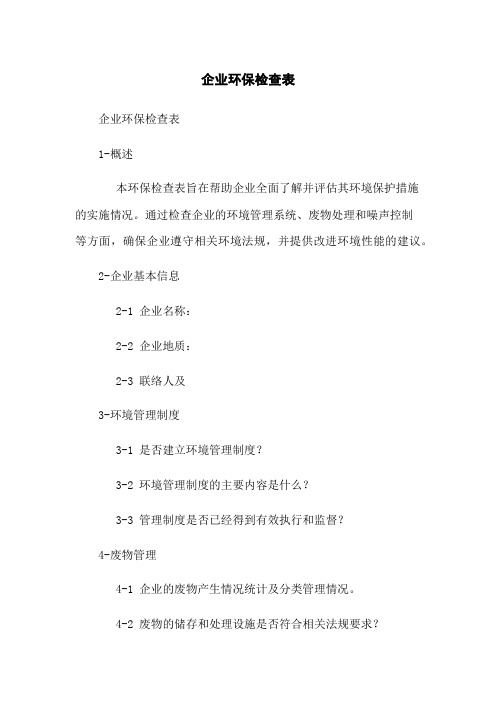 企业环保检查表

企业环保检查表

1-概述

本环保检查表旨在帮助企业全面了解并评估其环境保护措施的实施情况。通过检查企业的环境管理系统、废物处理和噪声控制等方面，确保企业遵守相关环境法规，并提供改进环境性能的建议。

2-企业基本信息

2-1 企业名称：

2-2 企业地质：

2-3 联络人及

3-环境管理制度

3-1 是否建立环境管理制度？

3-2 环境管理制度的主要内容是什么？

3-3 管理制度是否已经得到有效执行和监督？

4-废物管理

4-1 企业的废物产生情况统计及分类管理情况。

4-2 废物的储存和处理设施是否符合相关法规要求？